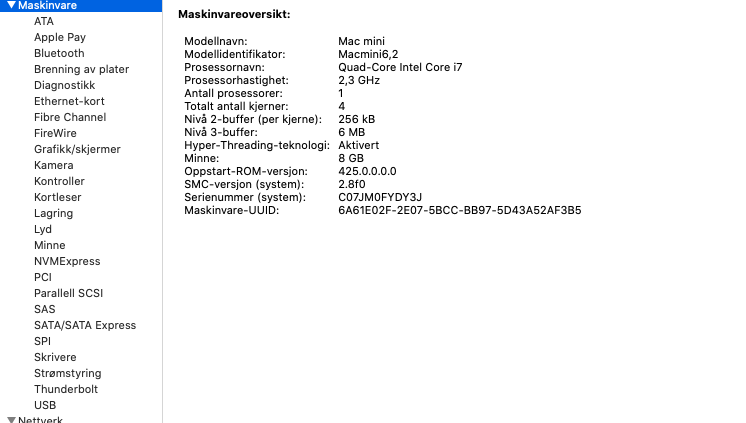 ▼ Maskinvare
ATA
Apple Pay
Bluetooth
Brenning av plater
Diagnostikk
Ethernet-kort
Fibre Channel
FireWire
Grafikk/skjermer
Kamera
Kontroller
Kortleser
Lagring
Lyd
Minne
NVMExpress
PCI
Parallell SCSI
SAS
SATA/SATA Express
SPI
Skrivere
Strømstyring
Thunderbolt
USB
▼ Nettverk

Maskinvareoversikt:

| | |
|---|---|
| Modellnavn: | Mac mini |
| Modellidentifikator: | Macmini6,2 |
| Prosessornavn: | Quad-Core Intel Core i7 |
| Prosessorhastighet: | 2,3 GHz |
| Antall prosessorer: | 1 |
| Totalt antall kjerner: | 4 |
| Nivå 2-buffer (per kjerne): | 256 kB |
| Nivå 3-buffer: | 6 MB |
| Hyper-Threading-teknologi: | Aktivert |
| Minne: | 8 GB |
| Oppstart-ROM-versjon: | 425.0.0.0.0 |
| SMC-versjon (system): | 2.8f0 |
| Serienummer (system): | C07JM0FYDY3J |
| Maskinvare-UUID: | 6A61E02F-2E07-5BCC-BB97-5D43A52AF3B5 |